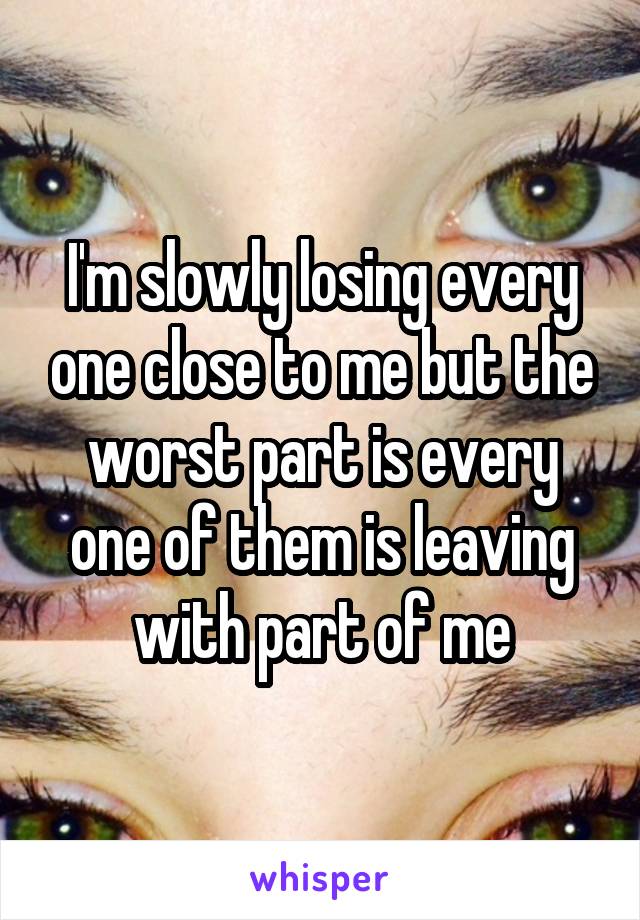 I'm slowly losing every one close to me but the worst part is every one of them is leaving with part of me

whisper